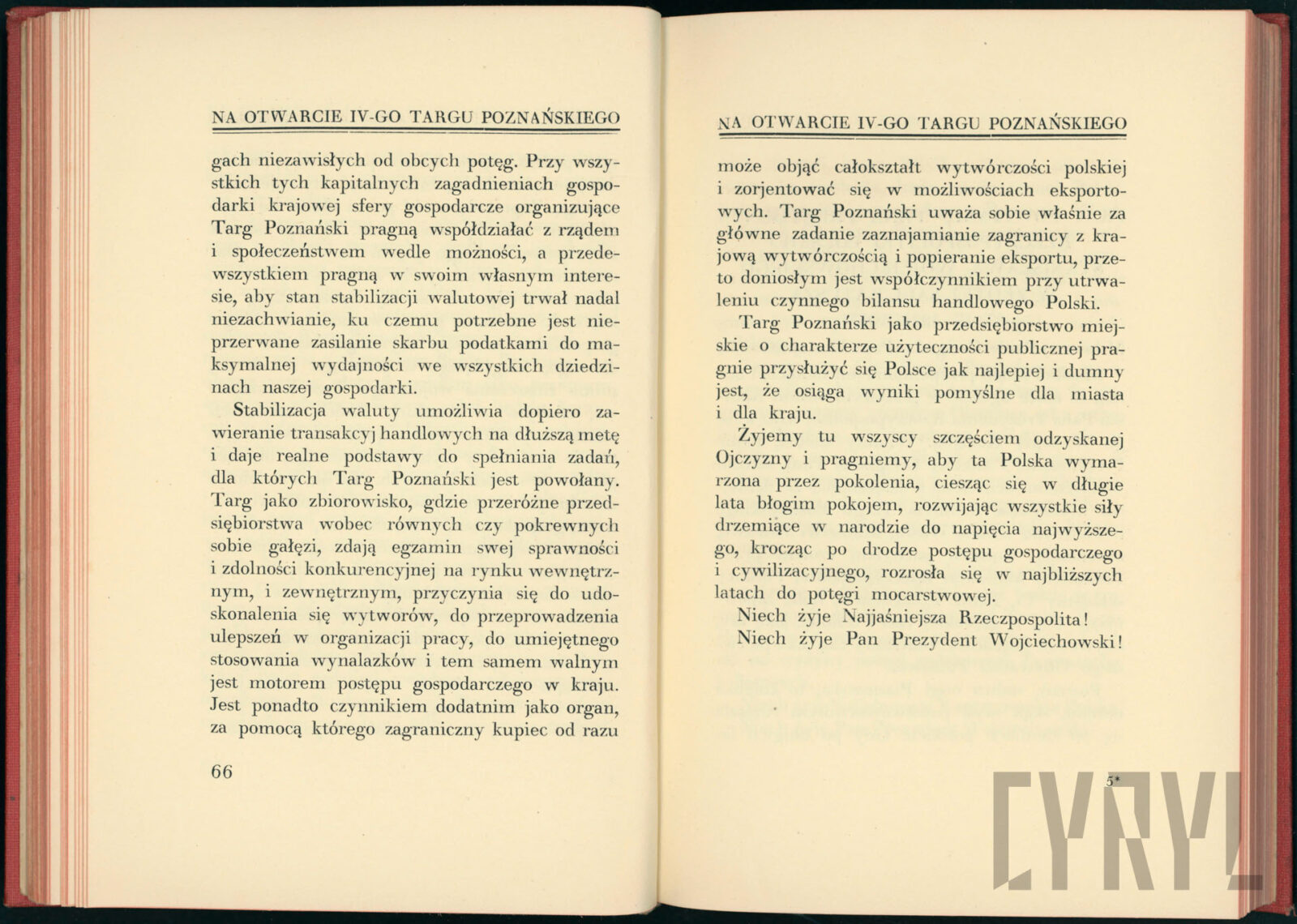 NA OTWARCIE IV-GO TARGU POZNAŃSKIEGO

gach niezawisłych od obcych potęg. Przy wszystkich tych kapitalnych zagadnieniach gospodarki krajowej sfery gospodarcze organizujące Targ Poznański pragną współdziałać z rządem i społeczeństwem wedle możności, a przedewszystkiem pragną w swoim własnym interesie, aby stan stabilizacji walutowej trwał nadal niezachwianie, ku czemu potrzebne jest nieprzerwane zasilanie skarbu podatkami do maksymalnej wydajności we wszystkich dziedzinach naszej gospodarki.

Stabilizacja waluty umożliwia dopiero zawieranie transakcyj handlowych na dłuższą metę i daje realne podstawy do spełniania zadań, dla których Targ Poznański jest powołany. Targ jako zbiorowisko, gdzie przeróżne przedsiębiorstwa wobec równych czy pokrewnych sobie gałęzi, zdają egzamin swej sprawności i zdolności konkurencyjnej na rynku wewnętrznym, i zewnętrznym, przyczynia się do udoskonalenia się wytworów, do przeprowadzenia ulepszeń w organizacji pracy, do umiejętnego stosowania wynalazków i tem samem walnym jest motorem postępu gospodarczego w kraju. Jest ponadto czynnikiem dodatnim jako organ, za pomocą którego zagraniczny kupiec od razu

66

NA OTWARCIE IV-GO TARGU POZNAŃSKIEGO

może objąć całokształt wytwórczości polskiej i zorjentować się w możliwościach eksportowych. Targ Poznański uważa sobie właśnie za główne zadanie zaznajamianie zagranicy z krajową wytwórczością i popieranie eksportu, przeto doniosłym jest współczynnikiem przy utrwaleniu czynnego bilansu handlowego Polski.

Targ Poznański jako przedsiębiorstwo miejskie o charakterze użyteczności publicznej pragnie przysłużyć się Polsce jak najlepiej i dumny jest, że osiąga wyniki pomyślne dla miasta i dla kraju.

Żyjemy tu wszyscy szczęściem odzyskanej Ojczyzny i pragniemy, aby ta Polska wymarzona przez pokolenia, ciesząc się w długie lata błogim pokojem, rozwijając wszystkie siły drzemiące w narodzie do napięcia najwyższego, krocząc po drodze postępu gospodarczego i cywilizacyjnego, rozrosła się w najbliższych latach do potęgi mocarstwowej.

Niech żyje Najjaśniejsza Rzeczpospolita!

Niech żyje Pan Prezydent Wojciechowski!

5*

CYRYL